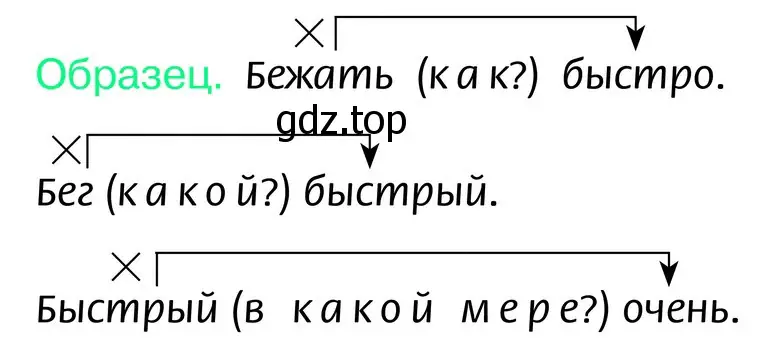 Образец. Бежать (как?) быстро.

gdz.top

Бег (какой?) быстрый.

Быстрый (в какой мере?) очень.